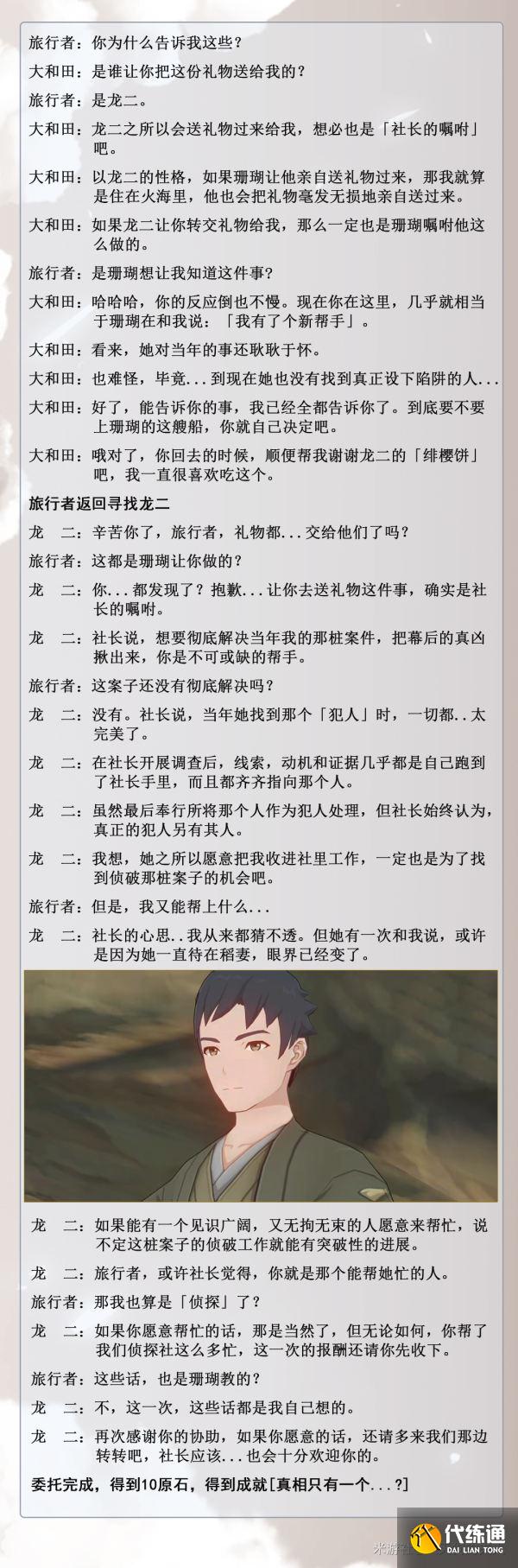 旅行者：你为什么告诉我这些？

大和田：是谁让你把这份礼物送给我的？

旅行者：是龙二。

大和田：龙二之所以会送礼物过来给我，想必也是「社长的嘱咐」吧。

大和田：以龙二的性格，如果珊瑚让他亲自送礼物过来，那我就算是住在火海里，他也会把礼物毫发无损地亲自送过来。

大和田：如果龙二让你转交礼物给我，那么一定也是珊瑚嘱咐他这么做的。

旅行者：是珊瑚想让我知道这件事？

大和田：哈哈哈，你的反应倒也不慢。现在你在这里，几乎就相当于珊瑚在和我说：「我有了个新帮手」。

大和田：看来，她对当年的事还耿耿于怀。

大和田：也难怪，毕竟...到现在她也没有找到真正设下陷阱的人...

大和田：好了，能告诉你的事，我已经全都告诉你了。到底要不要上珊瑚的这艘船，你就自己决定吧。

大和田：哦对了，你回去的时候，顺便帮我谢谢龙二的「绯樱饼」吧，我一直很喜欢吃这个。

旅行者返回寻找龙二

龙　二：辛苦你了，旅行者，礼物都...交给他们了吗？

旅行者：这都是珊瑚让你做的？

龙　二：你...都发现了？抱歉...让你去送礼物这件事，确实是社长的嘱咐。

龙　二：社长说，想要彻底解决当年我的那桩案件，把幕后的真凶揪出来，你是不可或缺的帮手。

旅行者：这案子还没有彻底解决吗？

龙　二：没有。社长说，当年她找到那个「犯人」时，一切都..太完美了。

龙　二：在社长开展调查后，线索，动机和证据几乎都是自己跑到了社长手里，而且都齐齐指向那个人。

龙　二：虽然最后奉行所将那个人作为犯人处理，但社长始终认为，真正的犯人另有其人。

龙　二：我想，她之所以愿意把我收进社里工作，一定也是为了找到侦破那桩案子的机会吧。

旅行者：但是，我又能帮上什么...

龙　二：社长的心思..我从来都猜不透。但她有一次和我说，或许是因为她一直待在稻妻，眼界已经变了。

龙　二：如果能有一个见识广阔，又无拘无束的人愿意来帮忙，说不定这桩案子的侦破工作就能有突破性的进展。

龙　二：旅行者，或许社长觉得，你就是那个能帮她忙的人。

旅行者：那我也算是「侦探」了？

龙　二：如果你愿意帮忙的话，那是当然了，但无论如何，你帮了我们侦探社这么多忙，这一次的报酬还请你先收下。

旅行者：这些话，也是珊瑚教的？

龙　二：不，这一次，这些话都是我自己想的。

龙　二：再次感谢你的协助，如果你愿意的话，还请多来我们那边转转吧，社长应该...也会十分欢迎你的。

委托完成，得到10原石，得到成就[真相只有一个...?]

米游社

代练通
DAI LIAN TONG